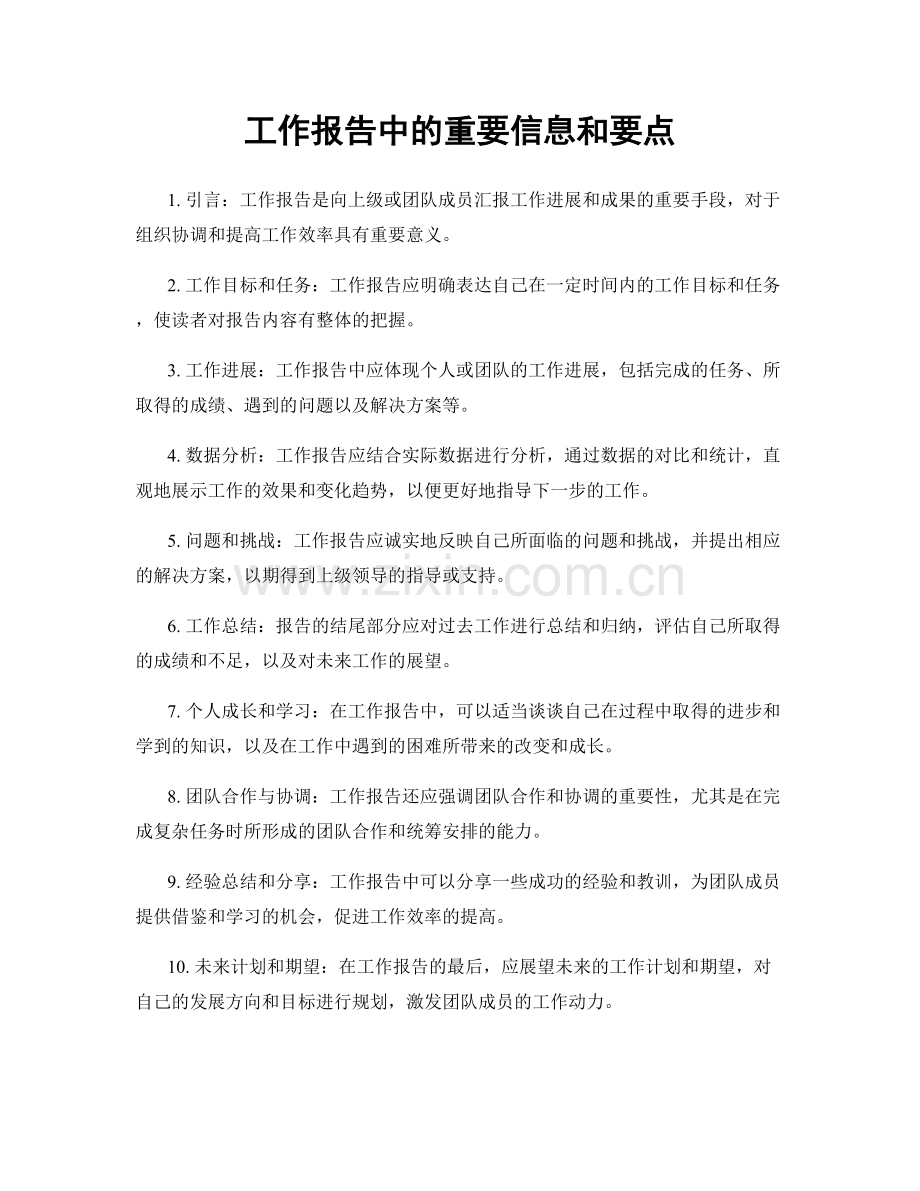 工作报告中的重要信息和要点

1.引言：工作报告是向上级或团队成员汇报工作进展和成果的重要手段，对于组织协调和提高工作效率具有重要意义。

2.工作目标和任务：工作报告应明确表达自己在一定时间内的工作目标和任务，使读者对报告内容有整体的把握。

3.工作进展：工作报告中应体现个人或团队的工作进展，包括完成的任务、所取得的成绩、遇到的问题以及解决方案等。

4.数据分析：工作报告应结合实际数据进行分析，通过数据的对比和统计，直观地展示工作的效果和变化趋势，以便更好地指导下一步的工作。

5.问题和挑战：工作报告应诚实地反映自己所面临的问题和挑战，并提出相应的解决方案，以期得到上级领导的指导或支持。

6.工作总结：报告的结尾部分应对过去工作进行总结和归纳，评估自己所取得的成绩和不足，以及对未来工作的展望。

7.个人成长和学习：在工作报告中，可以适当谈谈自己在过程中取得的进步和学到的知识，以及在工作中遇到的困难所带来的改变和成长。

8.团队合作与协调：工作报告还应强调团队合作和协调的重要性，尤其是在完成复杂任务时所形成的团队合作和统筹安排的能力。

9.经验总结和分享：工作报告中可以分享一些成功的经验和教训，为团队成员提供借鉴和学习的机会，促进工作效率的提高。

10.未来计划和期望：在工作报告的最后，应展望未来的工作计划和期望，对自己的发展方向和目标进行规划，激发团队成员的工作动力。

www.zixin.com.cn